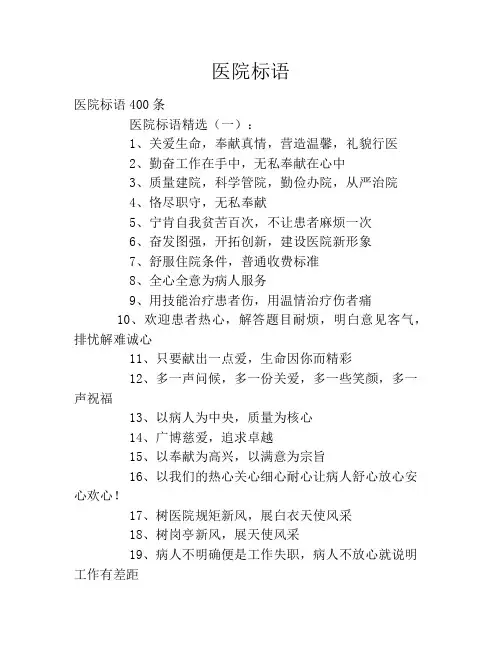 医院标语

医院标语 400 条

医院标语精选（一）：

1、关爱生命，奉献真情，营造温馨，礼貌行医

2、勤奋工作在手中，无私奉献在心中

3、质量建院，科学管院，勤俭办院，从严治院

4、恪尽职守，无私奉献

5、宁肯自我贫苦百次，不让患者麻烦一次

6、奋发图强，开拓创新，建设医院新形象

7、舒服住院条件，普通收费标准

8、全心全意为病人服务

9、用技能治疗患者伤，用温情治疗伤者痛

10、欢迎患者热心，解答题目耐烦，明白意见客气，排忧解难诚心

11、只要献出一点爱，生命因你而精彩

12、多一声问候，多一份关爱，多一些笑颜，多一声祝福

13、以病人为中央，质量为核心

14、广博慈爱，追求卓越

15、以奉献为高兴，以满意为宗旨

16、以我们的热心关心细心耐心让病人舒心放心安心欢心！

17、树医院规矩新风，展白衣天使风采

18、树岗亭新风，展天使风采

19、病人不明确便是工作失职，病人不放心就说明工作有差距